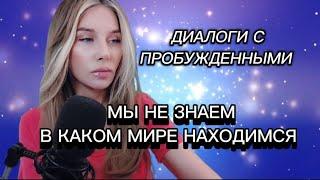 ДИАЛОГИ С ПРОБУЖДЕННЫМИ

МЫ НЕ ЗНАЕМ
В КАКОМ МИРЕ НАХОДИМСЯ